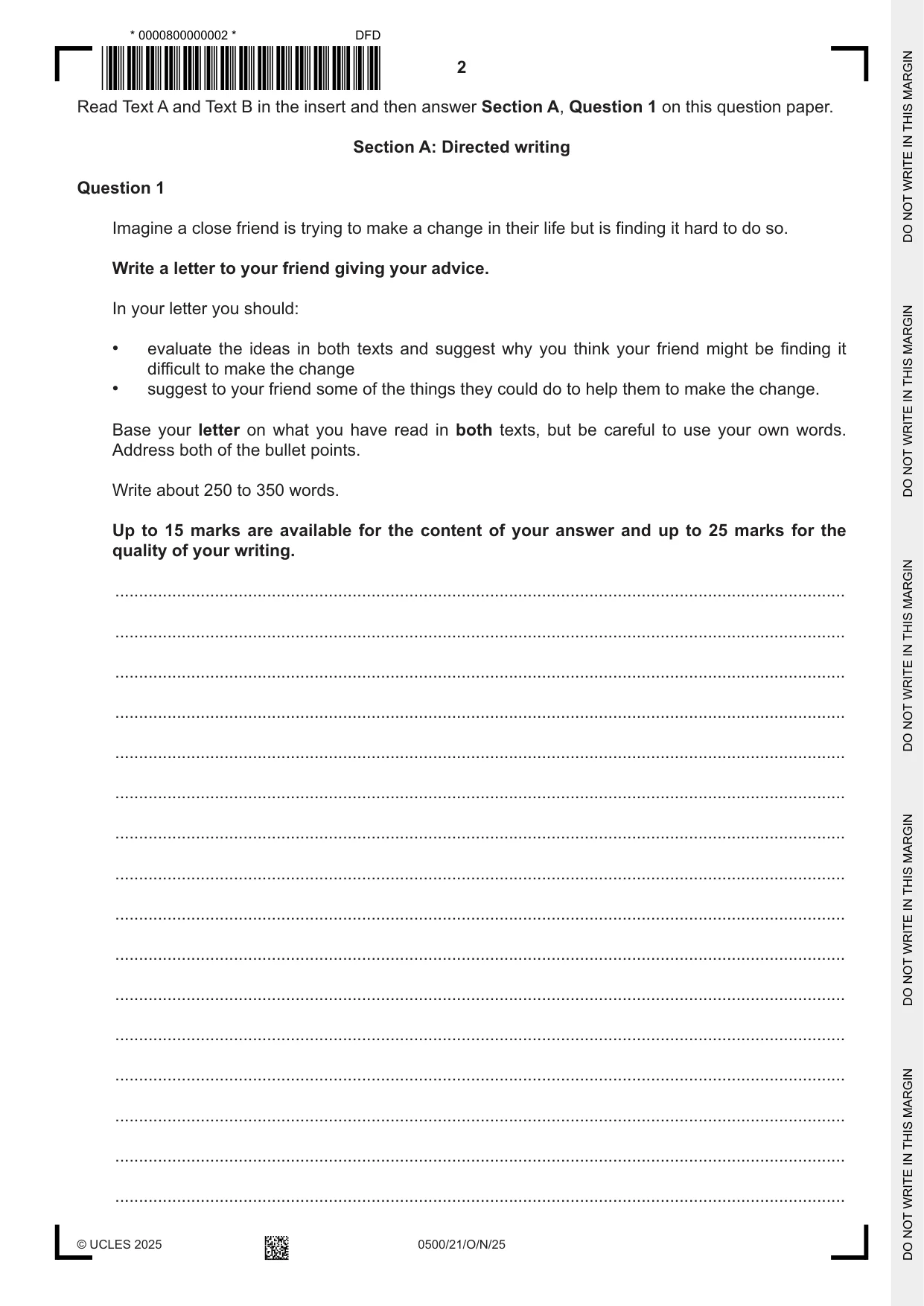 * 0000800000002 *

DFD

2

Read Text A and Text B in the insert and then answer Section A, Question 1 on this question paper.

Section A: Directed writing

Question 1

Imagine a close friend is trying to make a change in their life but is finding it hard to do so.

Write a letter to your friend giving your advice.

In your letter you should:

• evaluate the ideas in both texts and suggest why you think your friend might be finding it difficult to make the change
• suggest to your friend some of the things they could do to help them to make the change.

Base your letter on what you have read in both texts, but be careful to use your own words. Address both of the bullet points.

Write about 250 to 350 words.

Up to 15 marks are available for the content of your answer and up to 25 marks for the quality of your writing.

____

____

____

____

____

____

____

____

____

____

____

____

____

____

____

____

© UCLES 2025

0500/21/O/N/25

DO NOT WRITE IN THIS MARGIN